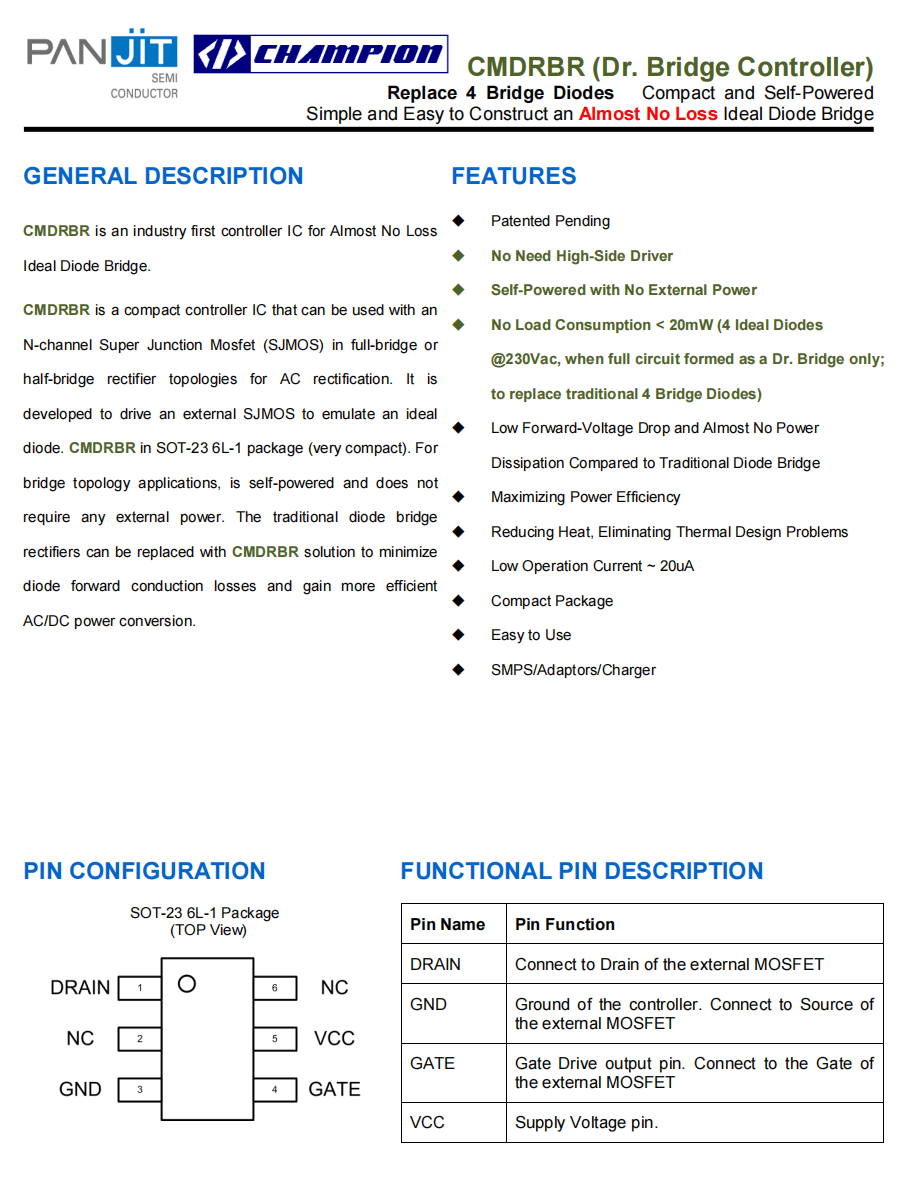 PANJIT SEMI CONDUCTOR

CHAMPION

CMDRBR (Dr. Bridge Controller)

Replace 4 Bridge Diodes Compact and Self-Powered
Simple and Easy to Construct an Almost No Loss Ideal Diode Bridge

GENERAL DESCRIPTION

CMDRBR is an industry first controller IC for Almost No Loss Ideal Diode Bridge.

CMDRBR is a compact controller IC that can be used with an N-channel Super Junction Mosfet (SJMOS) in full-bridge or half-bridge rectifier topologies for AC rectification. It is developed to drive an external SJMOS to emulate an ideal diode. CMDRBR in SOT-23 6L-1 package (very compact). For bridge topology applications, is self-powered and does not require any external power. The traditional diode bridge rectifiers can be replaced with CMDRBR solution to minimize diode forward conduction losses and gain more efficient AC/DC power conversion.

FEATURES

◆ Patented Pending
◆ No Need High-Side Driver
◆ Self-Powered with No External Power
◆ No Load Consumption < 20mW (4 Ideal Diodes @230Vac, when full circuit formed as a Dr. Bridge only; to replace traditional 4 Bridge Diodes)
◆ Low Forward-Voltage Drop and Almost No Power Dissipation Compared to Traditional Diode Bridge
◆ Maximizing Power Efficiency
◆ Reducing Heat, Eliminating Thermal Design Problems
◆ Low Operation Current ~ 20uA
◆ Compact Package
◆ Easy to Use
◆ SMPS/Adaptors/Charger

PIN CONFIGURATION

SOT-23 6L-1 Package
(TOP View)

DRAIN 1
NC 2
GND 3
6 NC
5 VCC
4 GATE

FUNCTIONAL PIN DESCRIPTION

| Pin Name | Pin Function |
|---|---|
| DRAIN | Connect to Drain of the external MOSFET |
| GND | Ground of the controller. Connect to Source of the external MOSFET |
| GATE | Gate Drive output pin. Connect to the Gate of the external MOSFET |
| VCC | Supply Voltage pin. |